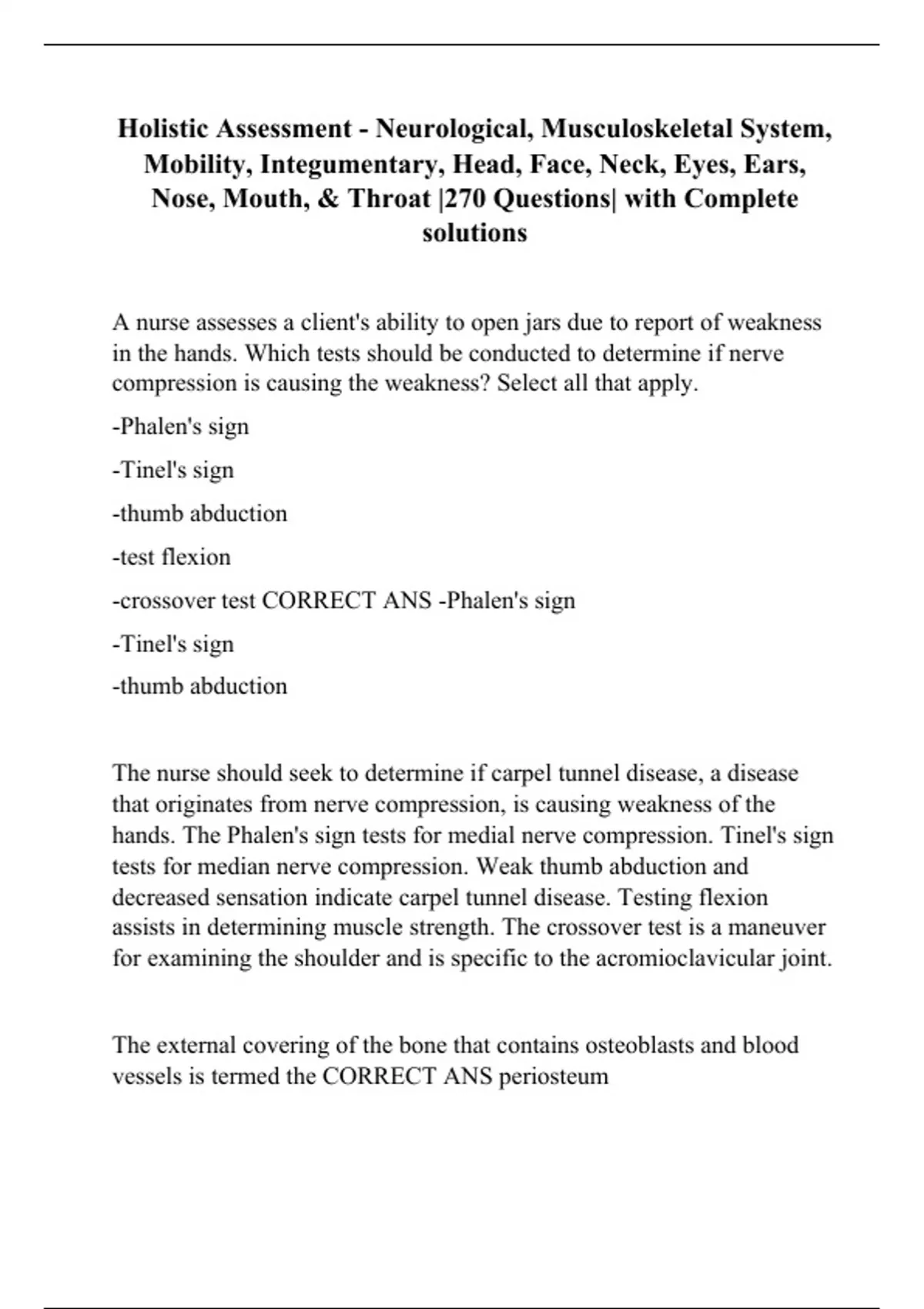 Holistic Assessment - Neurological, Musculoskeletal System, Mobility, Integumentary, Head, Face, Neck, Eyes, Ears, Nose, Mouth, & Throat |270 Questions| with Complete solutions

A nurse assesses a client's ability to open jars due to report of weakness in the hands. Which tests should be conducted to determine if nerve compression is causing the weakness? Select all that apply.

-Phalen's sign

-Tinel's sign

-thumb abduction

-test flexion

-crossover test CORRECT ANS -Phalen's sign

-Tinel's sign

-thumb abduction

The nurse should seek to determine if carpel tunnel disease, a disease that originates from nerve compression, is causing weakness of the hands. The Phalen's sign tests for medial nerve compression. Tinel's sign tests for median nerve compression. Weak thumb abduction and decreased sensation indicate carpel tunnel disease. Testing flexion assists in determining muscle strength. The crossover test is a maneuver for examining the shoulder and is specific to the acromioclavicular joint.

The external covering of the bone that contains osteoblasts and blood vessels is termed the CORRECT ANS periosteum